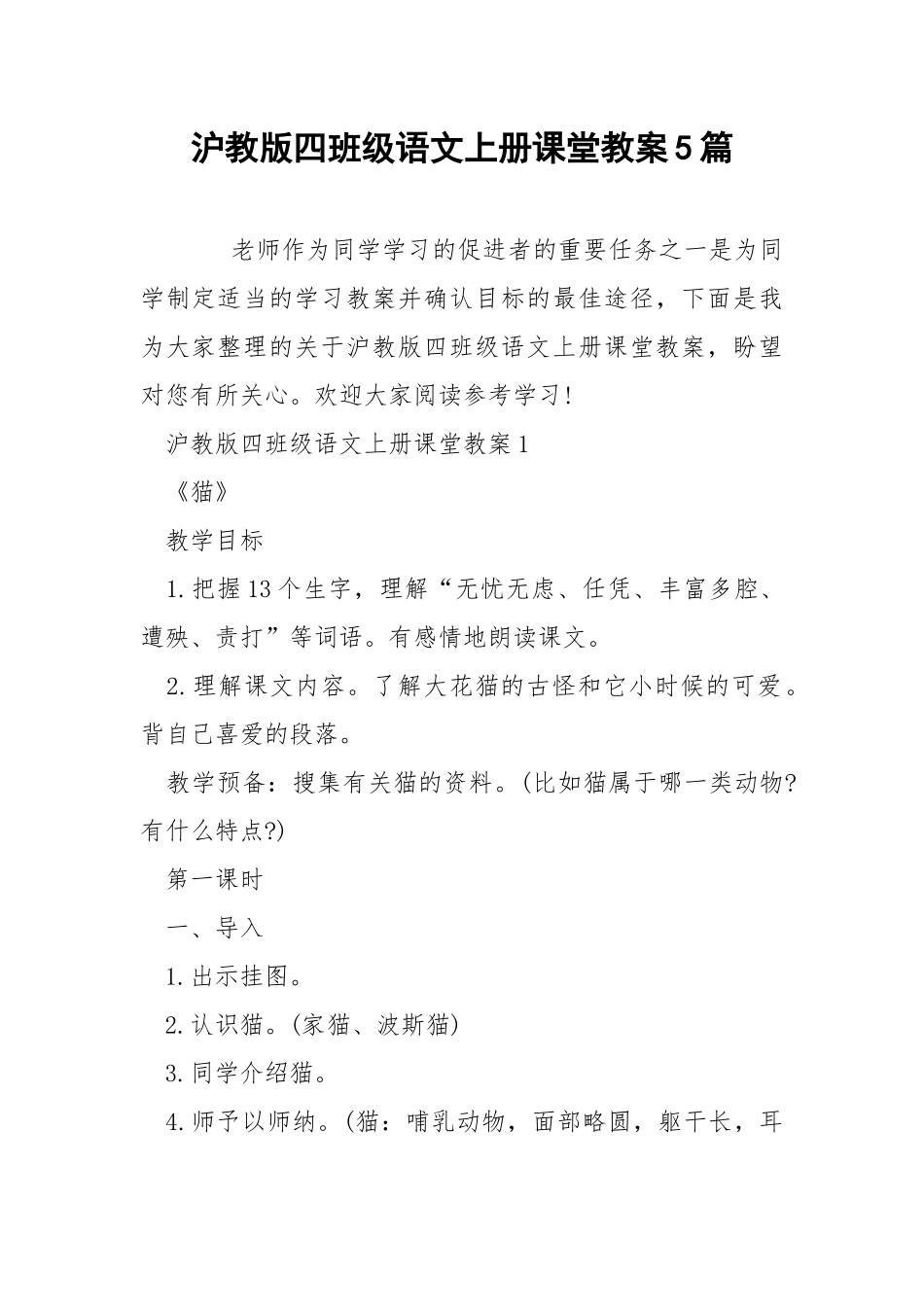 沪教版四班级语文上册课堂教案5篇

老师作为同学学习的促进者的重要任务之一是为同学制定适当的学习教案并确认目标的最佳途径，下面是我为大家整理的关于沪教版四班级语文上册课堂教案，盼望对您有所关心。欢迎大家阅读参考学习！

沪教版四班级语文上册课堂教案1

《猫》

教学目标

1.把握13个生字，理解“无忧无虑、任凭、丰富多腔、遭殃、责打”等词语。有感情地朗读课文。

2.理解课文内容。了解大花猫的古怪和它小时候的可爱。背自己喜爱的段落。

教学预备：搜集有关猫的资料。(比如猫属于哪一类动物?有什么特点?)

第一课时

一、导入

1.出示挂图。

2.认识猫。(家猫、波斯猫)

3.同学介绍猫。

4.师予以师纳。(猫：哺乳动物，面部略圆，躯干长，耳